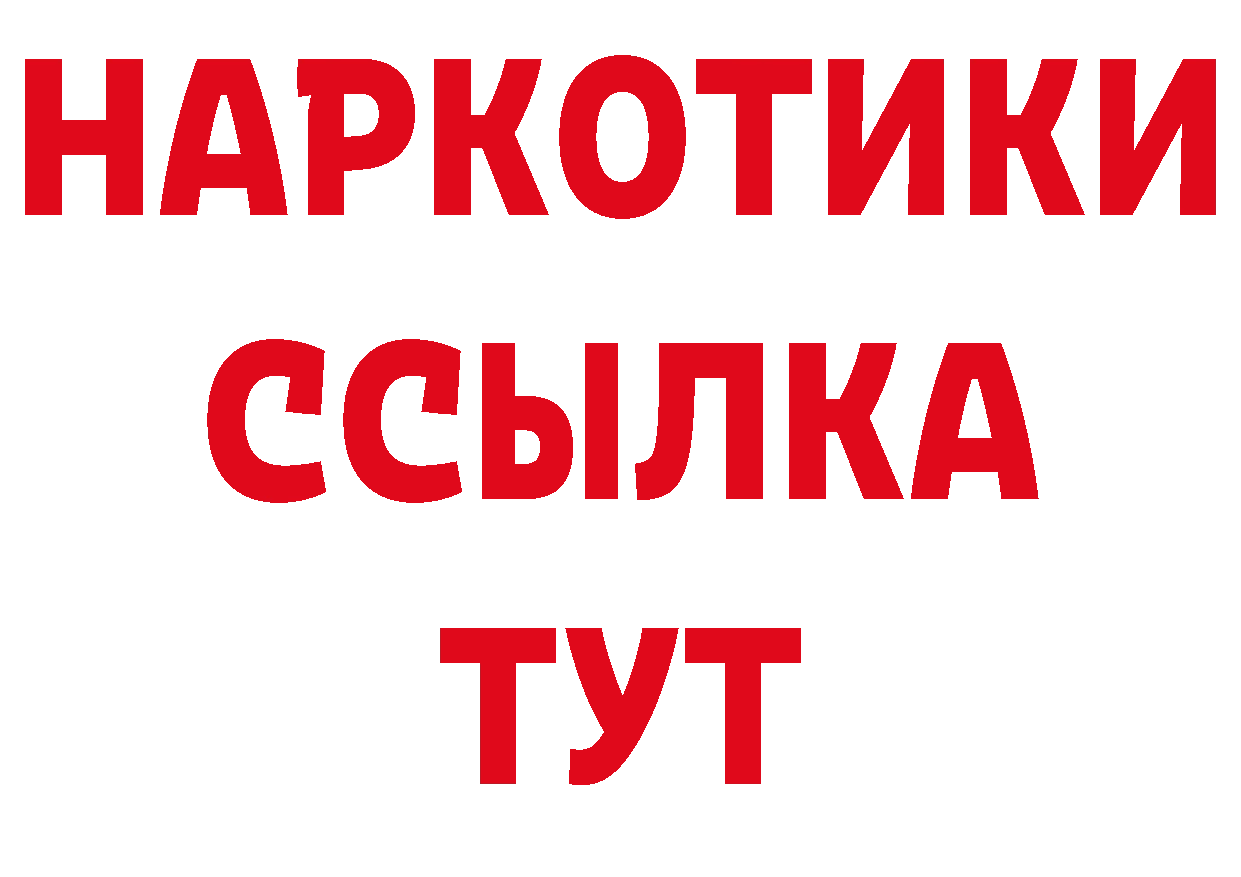 НАРКОТИКИ
ССЫЛКА
ТУТ